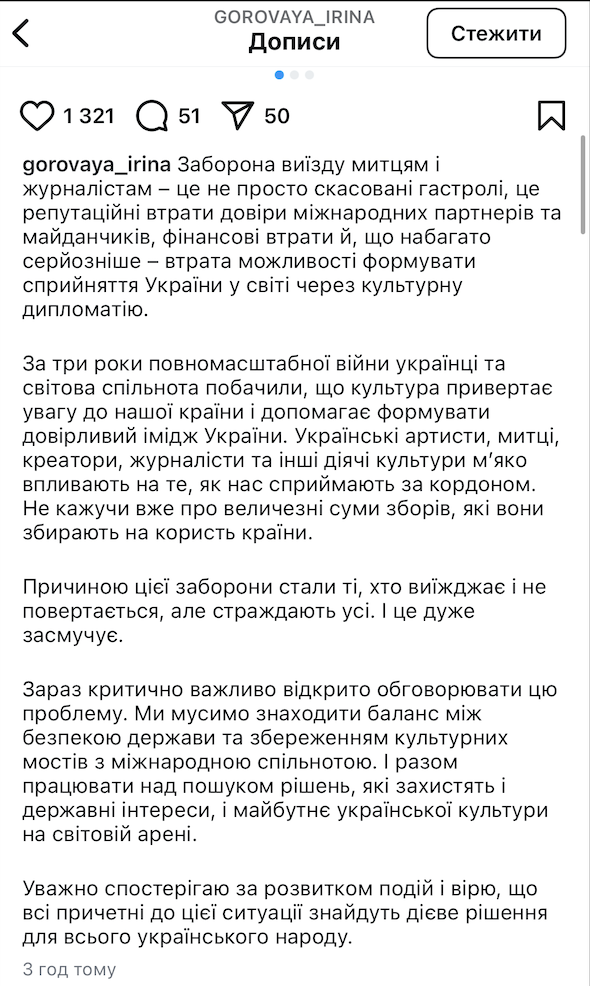 GOROVAYA_IRINA
Дописи

Стежити

1 321 51 50

gorovaya_irina Заборона виїзду митцям і журналістам – це не просто скасовані гастролі, це репутаційні втрати довіри міжнародних партнерів та майданчиків, фінансові втрати й, що набагато серйозніше – втрата можливості формувати сприйняття України у світі через культурну дипломатію.

За три роки повномасштабної війни українці та світова спільнота побачили, що культура привертає увагу до нашої країни і допомагає формувати довірливий імідж України. Українські артисти, митці, креатори, журналісти та інші діячі культури м'яко впливають на те, як нас сприймають за кордоном. Не кажучи вже про величезні суми зборів, які вони збирають на користь країни.

Причиною цієї заборони стали ті, хто виїжджає і не повертається, але страждають усі. І це дуже засмучує.

Зараз критично важливо відкрито обговорювати цю проблему. Ми мусимо знаходити баланс між безпекою держави та збереженням культурних мостів з міжнародною спільнотою. І разом працювати над пошуком рішень, які захистять і державні інтереси, і майбутнє української культури на світовій арені.

Уважно спостерігаю за розвитком подій і вірю, що всі причетні до цієї ситуації знайдуть дієве рішення для всього українського народу.

3 год тому